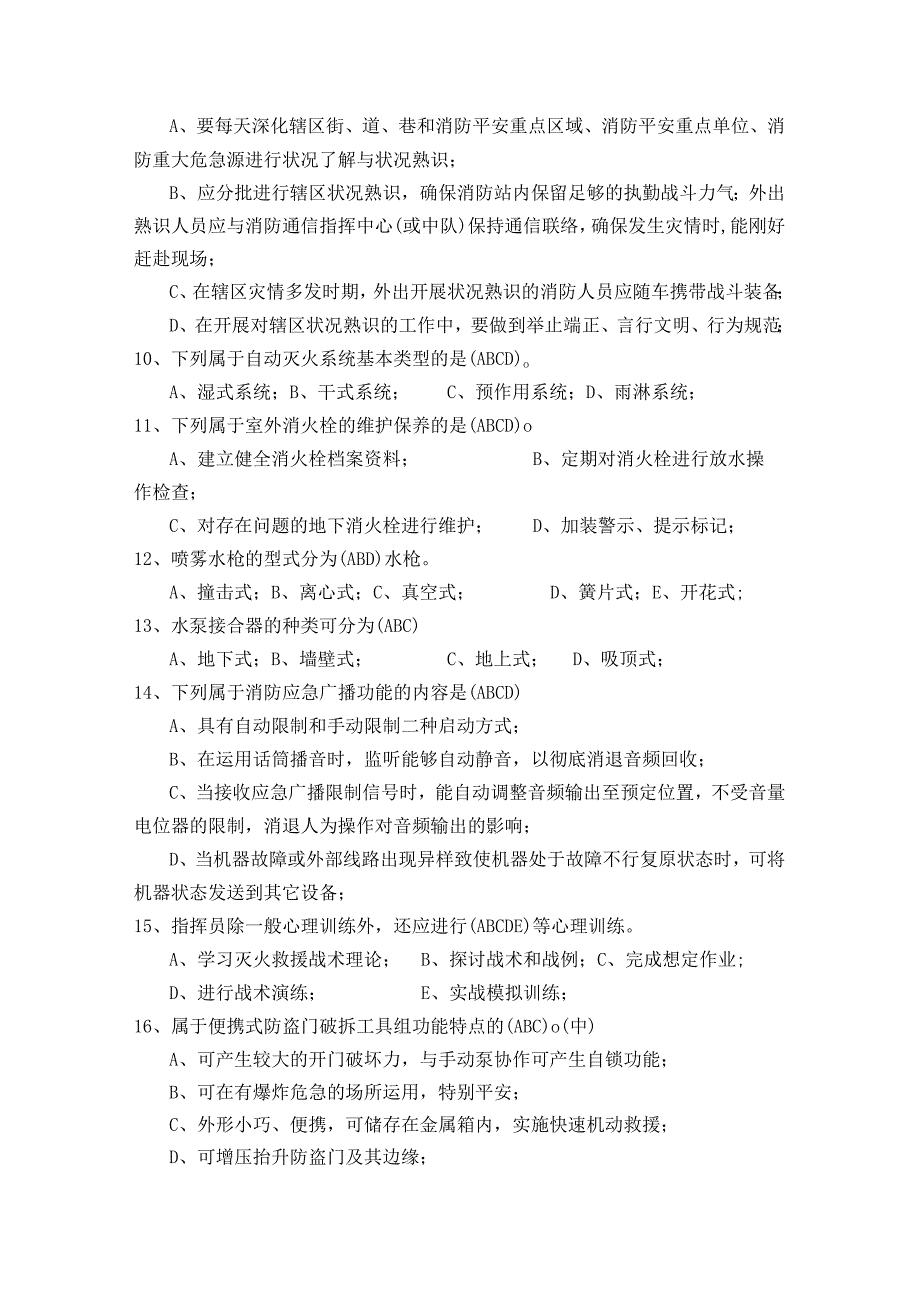 A、要每天深化辖区街、道、巷和消防平安重点区域、消防平安重点单位、消防重大危急源进行状况了解与状况熟识；

B、应分批进行辖区状况熟识，确保消防站内保留足够的执勤战斗力气；外出熟识人员应与消防通信指挥中心(或中队)保持通信联络，确保发生灾情时，能刚好赶赴现场；

C、在辖区灾情多发时期，外出开展状况熟识的消防人员应随车携带战斗装备；

D、在开展对辖区状况熟识的工作中，要做到举止端正、言行文明、行为规范；

10、下列属于自动灭火系统基本类型的是(ABCD)。

A、湿式系统；B、干式系统；　C、预作用系统；D、雨淋系统；

11、下列属于室外消火栓的维护保养的是(ABCD)o

A、建立健全消火栓档案资料；　B、定期对消火栓进行放水操作检查；

C、对存在问题的地下消火栓进行维护；　D、加装警示、提示标记；

12、喷雾水枪的型式分为(ABD)水枪。

A、撞击式；B、离心式；C、真空式；　D、簧片式；E、开花式；

13、水泵接合器的种类可分为(ABC)

A、地下式；B、墙壁式；　C、地上式；　D、吸顶式；

14、下列属于消防应急广播功能的内容是(ABCD)

A、具有自动限制和手动限制二种启动方式；

B、在运用话筒播音时，监听能够自动静音，以彻底消退音频回收；

C、当接收应急广播限制信号时，能自动调整音频输出至预定位置，不受音量电位器的限制，消退人为操作对音频输出的影响；

D、当机器故障或外部线路出现异样致使机器处于故障不行复原状态时，可将机器状态发送到其它设备；

15、指挥员除一般心理训练外，还应进行(ABCDE)等心理训练。

A、学习灭火救援战术理论；　B、探讨战术和战例；C、完成想定作业；

D、进行战术演练；　E、实战模拟训练；

16、属于便携式防盗门破拆工具组功能特点的(ABC)o(中)

A、可产生较大的开门破坏力，与手动泵协作可产生自锁功能；

B、可在有爆炸危急的场所运用，特别平安；

C、外形小巧、便携，可储存在金属箱内，实施快速机动救援；

D、可增压抬升防盗门及其边缘；